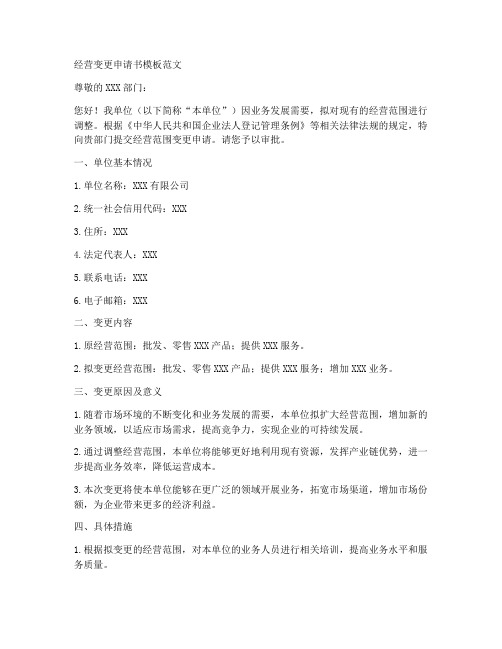 经营变更申请书模板范文

尊敬的 XXX 部门：

您好！我单位（以下简称“本单位”）因业务发展需要，拟对现有的经营范围进行调整。根据《中华人民共和国企业法人登记管理条例》等相关法律法规的规定，特向贵部门提交经营范围变更申请。请您予以审批。

一、单位基本情况

1. 单位名称：XXX 有限公司

2. 统一社会信用代码：XXX

3. 住所：XXX

4. 法定代表人：XXX

5. 联系电话：XXX

6. 电子邮箱：XXX

二、变更内容

1. 原经营范围：批发、零售 XXX 产品；提供 XXX 服务。

2. 拟变更经营范围：批发、零售 XXX 产品；提供 XXX 服务；增加 XXX 业务。

三、变更原因及意义

1. 随着市场环境的不断变化和业务发展的需要，本单位拟扩大经营范围，增加新的业务领域，以适应市场需求，提高竞争力，实现企业的可持续发展。

2. 通过调整经营范围，本单位将能够更好地利用现有资源，发挥产业链优势，进一步提高业务效率，降低运营成本。

3. 本次变更将使本单位能够在更广泛的领域开展业务，拓宽市场渠道，增加市场份额，为企业带来更多的经济利益。

四、具体措施

1. 根据拟变更的经营范围，对本单位的业务人员进行相关培训，提高业务水平和服务质量。